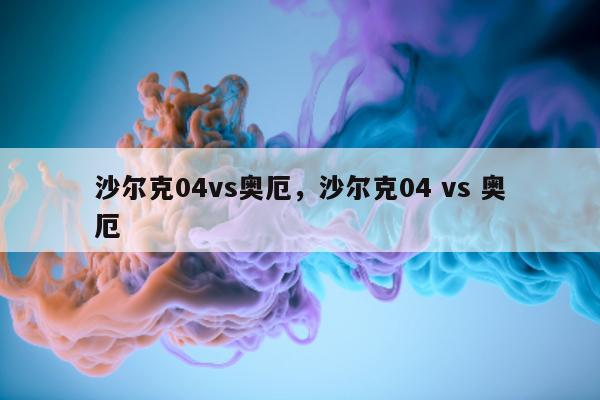 沙尔克04vs奥厄，沙尔克04 vs 奥厄